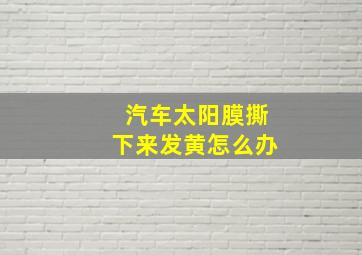 汽车太阳膜撕下来发黄怎么办